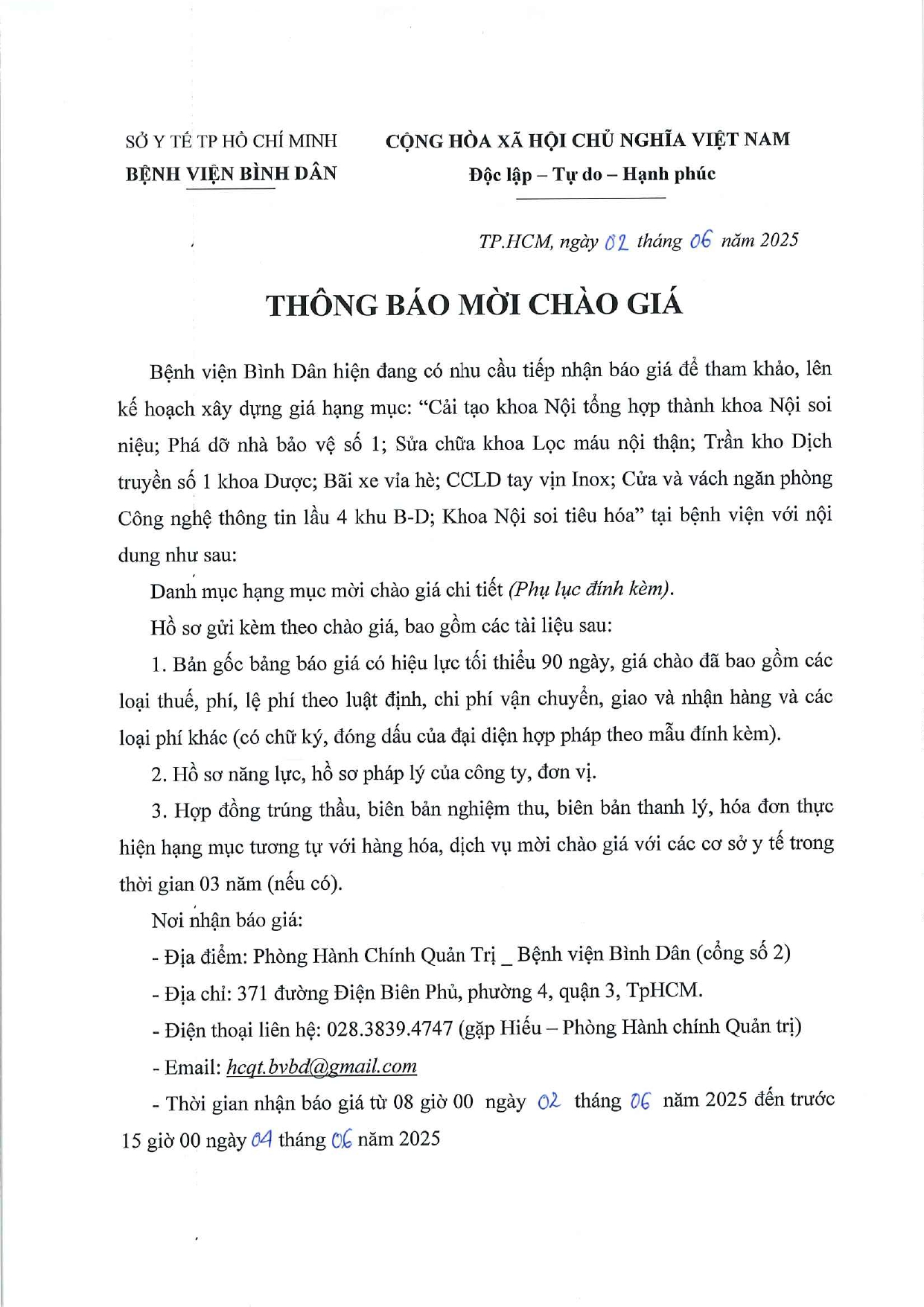 SỞ Y TẾ TP HỒ CHÍ MINH
BỆNH VIỆN BÌNH DÂN

CỘNG HÒA XÃ HỘI CHỦ NGHĨA VIỆT NAM
Độc lập – Tự do – Hạnh phúc

TP.HCM, ngày 02 tháng 06 năm 2025

THÔNG BÁO MỜI CHÀO GIÁ

Bệnh viện Bình Dân hiện đang có nhu cầu tiếp nhận báo giá để tham khảo, lên kế hoạch xây dựng giá hạng mục: "Cải tạo khoa Nội tổng hợp thành khoa Nội soi niệu; Phá dỡ nhà bảo vệ số 1; Sửa chữa khoa Lọc máu nội thận; Trần kho Dịch truyền số 1 khoa Dược; Bãi xe vỉa hè; CCLD tay vịn Inox; Cửa và vách ngăn phòng Công nghệ thông tin lầu 4 khu B-D; Khoa Nội soi tiêu hóa" tại bệnh viện với nội dung như sau:

Danh mục hạng mục mời chào giá chi tiết (Phụ lục đính kèm).

Hồ sơ gửi kèm theo chào giá, bao gồm các tài liệu sau:

1. Bản gốc bảng báo giá có hiệu lực tối thiểu 90 ngày, giá chào đã bao gồm các loại thuế, phí, lệ phí theo luật định, chi phí vận chuyển, giao và nhận hàng và các loại phí khác (có chữ ký, đóng dấu của đại diện hợp pháp theo mẫu đính kèm).

2. Hồ sơ năng lực, hồ sơ pháp lý của công ty, đơn vị.

3. Hợp đồng trúng thầu, biên bản nghiệm thu, biên bản thanh lý, hóa đơn thực hiện hạng mục tương tự với hàng hóa, dịch vụ mời chào giá với các cơ sở y tế trong thời gian 03 năm (nếu có).

Nơi nhận báo giá:

- Địa điểm: Phòng Hành Chính Quản Trị _ Bệnh viện Bình Dân (cổng số 2)

- Địa chỉ: 371 đường Điện Biên Phủ, phường 4, quận 3, TpHCM.

- Điện thoại liên hệ: 028.3839.4747 (gặp Hiếu – Phòng Hành chính Quản trị)

- Email: hcqt.bvbd@gmail.com

- Thời gian nhận báo giá từ 08 giờ 00 ngày 02 tháng 06 năm 2025 đến trước 15 giờ 00 ngày 04 tháng 06 năm 2025